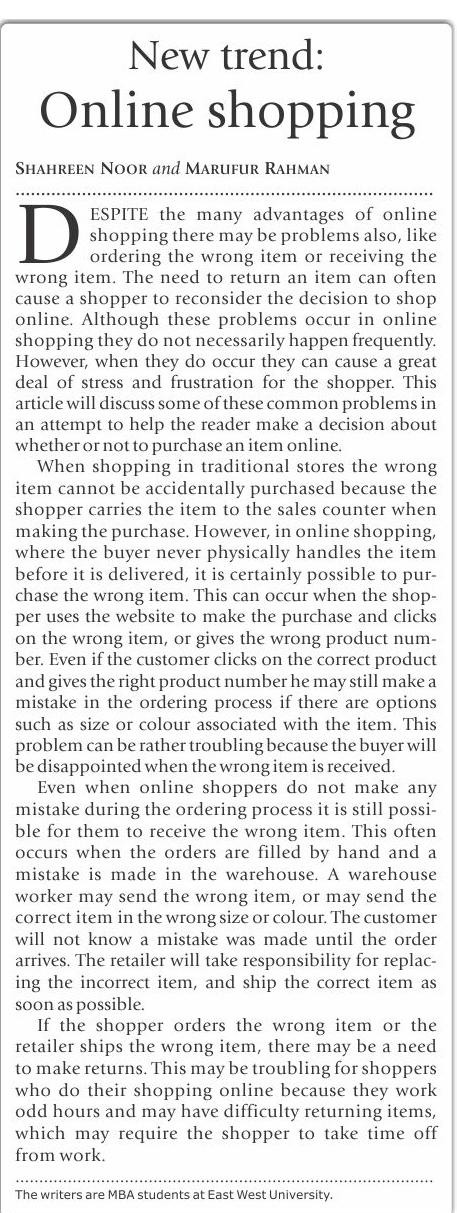 New trend:
Online shopping

SHAHREEN NOOR and MARUFUR RAHMAN

DESPITE the many advantages of online shopping there may be problems also, like ordering the wrong item or receiving the wrong item. The need to return an item can often cause a shopper to reconsider the decision to shop online. Although these problems occur in online shopping they do not necessarily happen frequently. However, when they do occur they can cause a great deal of stress and frustration for the shopper. This article will discuss some of these common problems in an attempt to help the reader make a decision about whether or not to purchase an item online.

When shopping in traditional stores the wrong item cannot be accidentally purchased because the shopper carries the item to the sales counter when making the purchase. However, in online shopping, where the buyer never physically handles the item before it is delivered, it is certainly possible to purchase the wrong item. This can occur when the shopper uses the website to make the purchase and clicks on the wrong item, or gives the wrong product number. Even if the customer clicks on the correct product and gives the right product number he may still make a mistake in the ordering process if there are options such as size or colour associated with the item. This problem can be rather troubling because the buyer will be disappointed when the wrong item is received.

Even when online shoppers do not make any mistake during the ordering process it is still possible for them to receive the wrong item. This often occurs when the orders are filled by hand and a mistake is made in the warehouse. A warehouse worker may send the wrong item, or may send the correct item in the wrong size or colour. The customer will not know a mistake was made until the order arrives. The retailer will take responsibility for replacing the incorrect item, and ship the correct item as soon as possible.

If the shopper orders the wrong item or the retailer ships the wrong item, there may be a need to make returns. This may be troubling for shoppers who do their shopping online because they work odd hours and may have difficulty returning items, which may require the shopper to take time off from work.

The writers are MBA students at East West University.